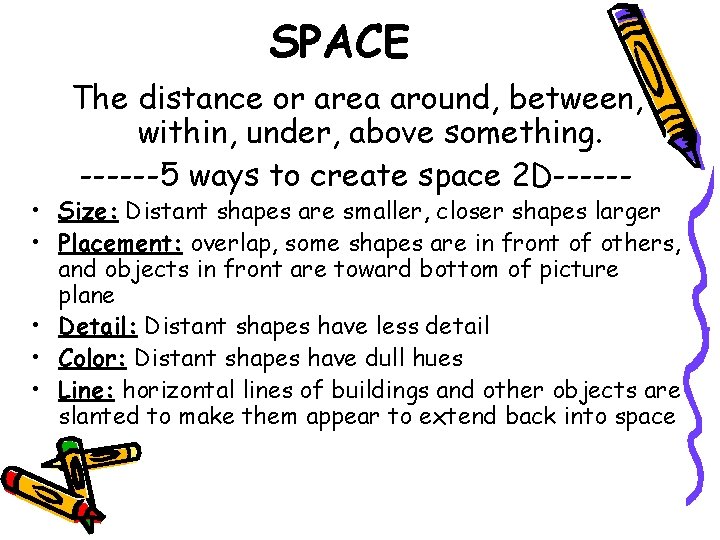 SPACE

The distance or area around, between, within, under, above something.

------5 ways to create space 2D------

• Size: Distant shapes are smaller, closer shapes larger
• Placement: overlap, some shapes are in front of others, and objects in front are toward bottom of picture plane
• Detail: Distant shapes have less detail
• Color: Distant shapes have dull hues
• Line: horizontal lines of buildings and other objects are slanted to make them appear to extend back into space